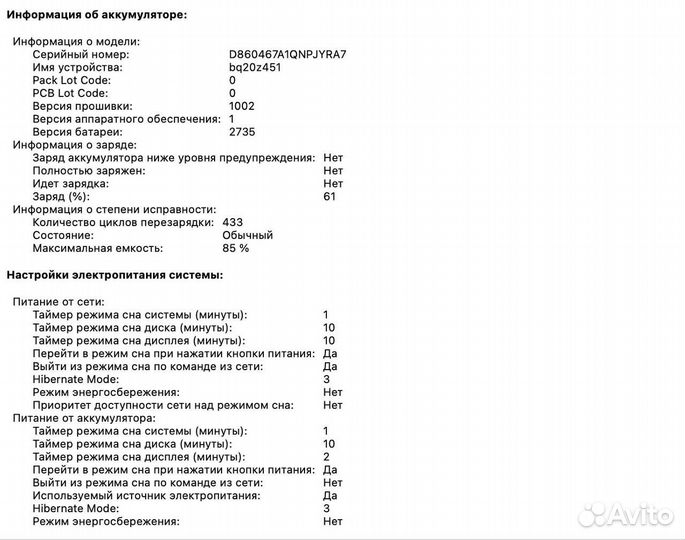 Информация об аккумуляторе:

Информация о модели:
Серийный номер: D860467A1QNPJYRA7
Имя устройства: bq20z451
Pack Lot Code: 0
PCB Lot Code: 0
Версия прошивки: 1002
Версия аппаратного обеспечения: 1
Версия батареи: 2735
Информация о заряде:
Заряд аккумулятора ниже уровня предупреждения: Нет
Полностью заряжен: Нет
Идет зарядка: Нет
Заряд (%): 61
Информация о степени исправности:
Количество циклов перезарядки: 433
Состояние: Обычный
Максимальная емкость: 85 %

Настройки электропитания системы:

Питание от сети:
Таймер режима сна системы (минуты): 1
Таймер режима сна диска (минуты): 10
Таймер режима сна дисплея (минуты): 10
Перейти в режим сна при нажатии кнопки питания: Да
Выйти из режима сна по команде из сети: Да
Hibernate Mode: 3
Режим энергосбережения: Нет
Приоритет доступности сети над режимом сна: Нет
Питание от аккумулятора:
Таймер режима сна системы (минуты): 1
Таймер режима сна диска (минуты): 10
Таймер режима сна дисплея (минуты): 2
Перейти в режим сна при нажатии кнопки питания: Да
Выйти из режима сна по команде из сети: Нет
Используемый источник электропитания: Да
Hibernate Mode: 3
Режим энергосбережения: Нет

Avito